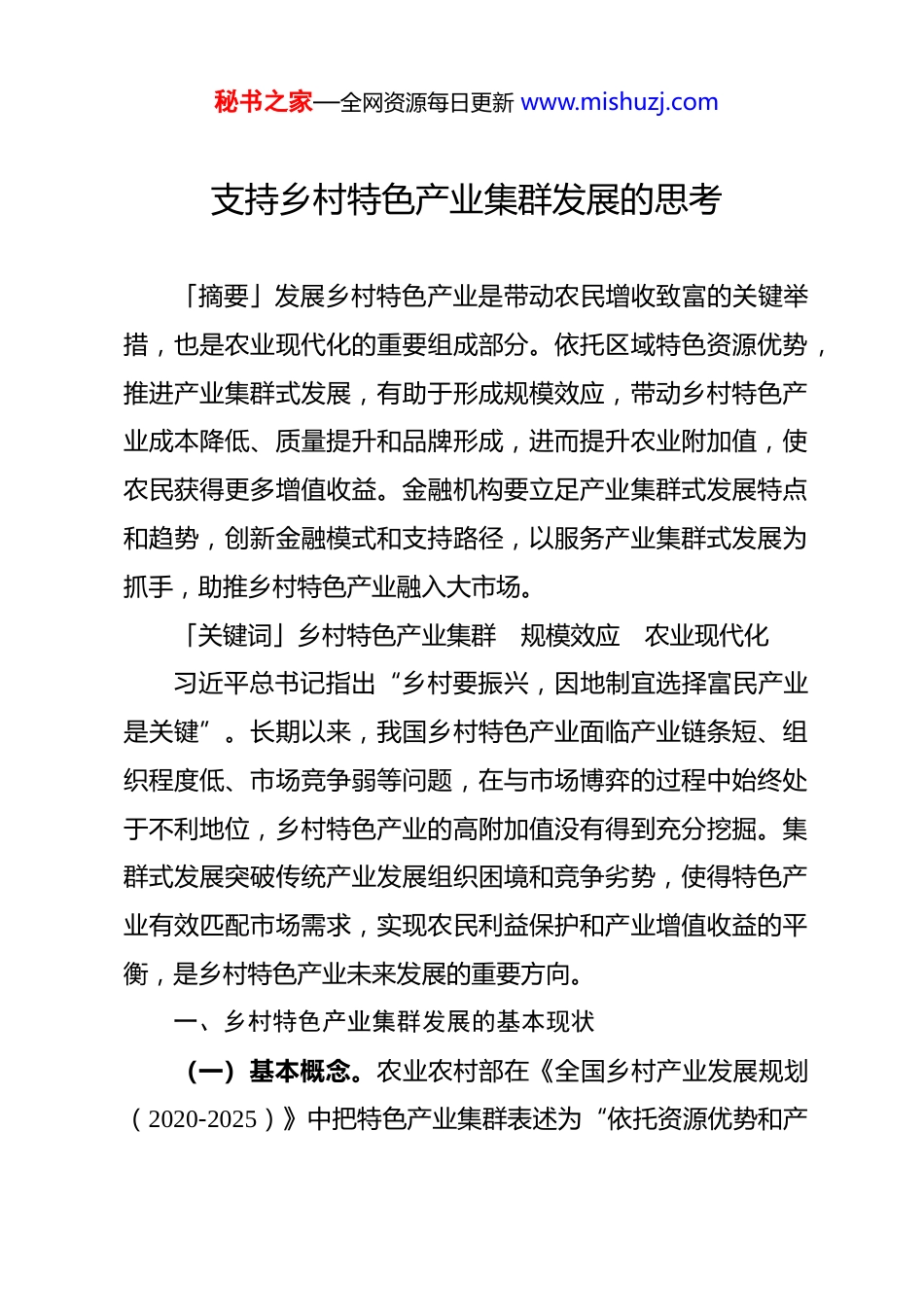 秘书之家—全网资源每日更新 www.mishuzj.com

支持乡村特色产业集群发展的思考

「摘要」发展乡村特色产业是带动农民增收致富的关键举措，也是农业现代化的重要组成部分。依托区域特色资源优势，推进产业集群式发展，有助于形成规模效应，带动乡村特色产业成本降低、质量提升和品牌形成，进而提升农业附加值，使农民获得更多增值收益。金融机构要立足产业集群式发展特点和趋势，创新金融模式和支持路径，以服务产业集群式发展为抓手，助推乡村特色产业融入大市场。

「关键词」乡村特色产业集群　规模效应　农业现代化

习近平总书记指出“乡村要振兴，因地制宜选择富民产业是关键”。长期以来，我国乡村特色产业面临产业链条短、组织程度低、市场竞争弱等问题，在与市场博弈的过程中始终处于不利地位，乡村特色产业的高附加值没有得到充分挖掘。集群式发展突破传统产业发展组织困境和竞争劣势，使得特色产业有效匹配市场需求，实现农民利益保护和产业增值收益的平衡，是乡村特色产业未来发展的重要方向。

一、乡村特色产业集群发展的基本现状

（一）基本概念。农业农村部在《全国乡村产业发展规划（2020-2025）》中把特色产业集群表述为“依托资源优势和产